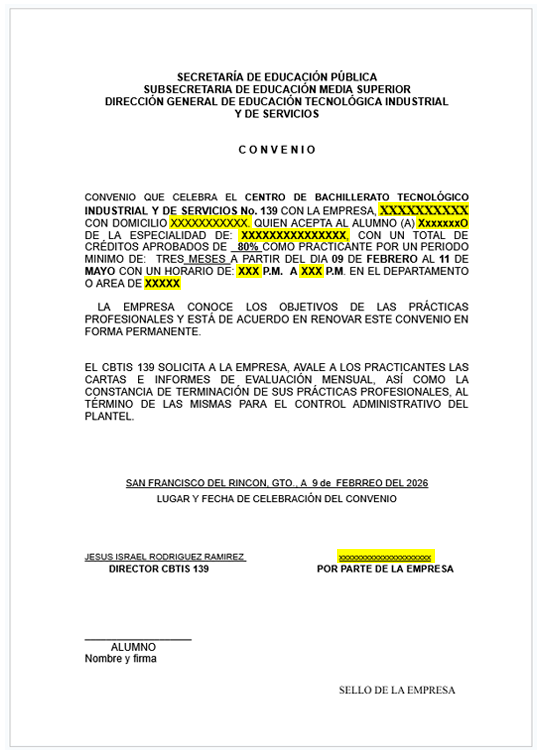 SECRETARÍA DE EDUCACIÓN PÚBLICA
SUBSECRETARIA DE EDUCACIÓN MEDIA SUPERIOR
DIRECCIÓN GENERAL DE EDUCACIÓN TECNOLÓGICA INDUSTRIAL
Y DE SERVICIOS

C O N V E N I O

CONVENIO QUE CELEBRA EL CENTRO DE BACHILLERATO TECNOLÓGICO INDUSTRIAL Y DE SERVICIOS No. 139 CON LA EMPRESA, XXXXXXXXXX CON DOMICILIO XXXXXXXXXXX. QUIEN ACEPTA AL ALUMNO (A) XxxxxxxO DE LA ESPECIALIDAD DE: XXXXXXXXXXXXXXX, CON UN TOTAL DE CRÉDITOS APROBADOS DE 80% COMO PRACTICANTE POR UN PERIODO MINIMO DE: TRES MESES A PARTIR DEL DIA 09 DE FEBRERO AL 11 DE MAYO CON UN HORARIO DE: XXX P.M. A XXX P.M. EN EL DEPARTAMENTO O AREA DE XXXXX

LA EMPRESA CONOCE LOS OBJETIVOS DE LAS PRÁCTICAS PROFESIONALES Y ESTÁ DE ACUERDO EN RENOVAR ESTE CONVENIO EN FORMA PERMANENTE.

EL CBTIS 139 SOLICITA A LA EMPRESA, AVALE A LOS PRACTICANTES LAS CARTAS E INFORMES DE EVALUACIÓN MENSUAL, ASÍ COMO LA CONSTANCIA DE TERMINACIÓN DE SUS PRÁCTICAS PROFESIONALES, AL TÉRMINO DE LAS MISMAS PARA EL CONTROL ADMINISTRATIVO DEL PLANTEL.

SAN FRANCISCO DEL RINCON, GTO., A 9 de FEBRREO DEL 2026
LUGAR Y FECHA DE CELEBRACIÓN DEL CONVENIO

JESUS ISRAEL RODRIGUEZ RAMIREZ
DIRECTOR CBTIS 139

xxxxxxxxxxxxxxxxxxxxxx
POR PARTE DE LA EMPRESA

ALUMNO
Nombre y firma

SELLO DE LA EMPRESA